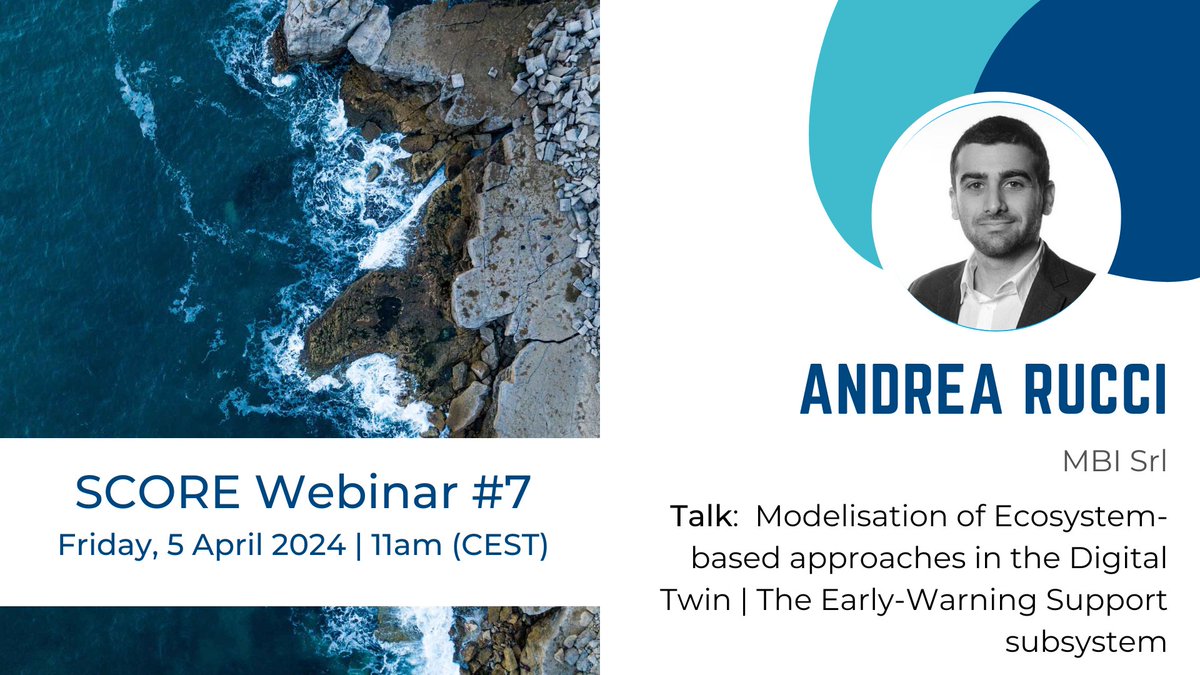 SCORE Webinar #7
Friday, 5 April 2024 | 11am (CEST)

ANDREA RUCCI

MBI Srl

Talk: Modelisation of Ecosystem-based approaches in the Digital Twin | The Early-Warning Support subsystem